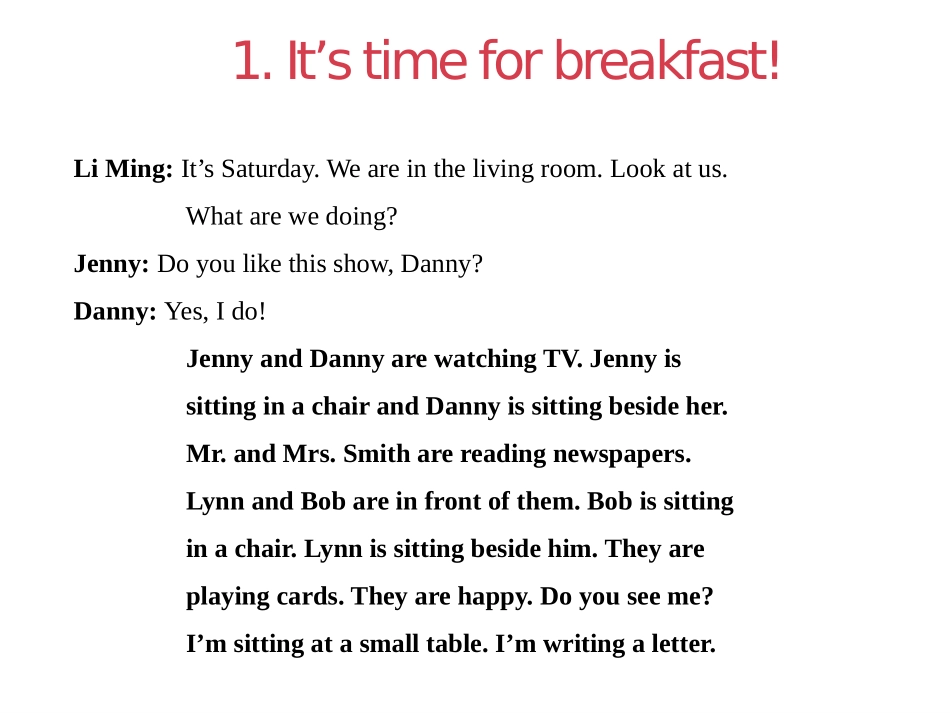 1. It’s time for breakfast!

Li Ming: It’s Saturday. We are in the living room. Look at us. What are we doing?

Jenny: Do you like this show, Danny?

Danny: Yes, I do!

Jenny and Danny are watching TV. Jenny is sitting in a chair and Danny is sitting beside her. Mr. and Mrs. Smith are reading newspapers. Lynn and Bob are in front of them. Bob is sitting in a chair. Lynn is sitting beside him. They are playing cards. They are happy. Do you see me? I’m sitting at a small table. I’m writing a letter.